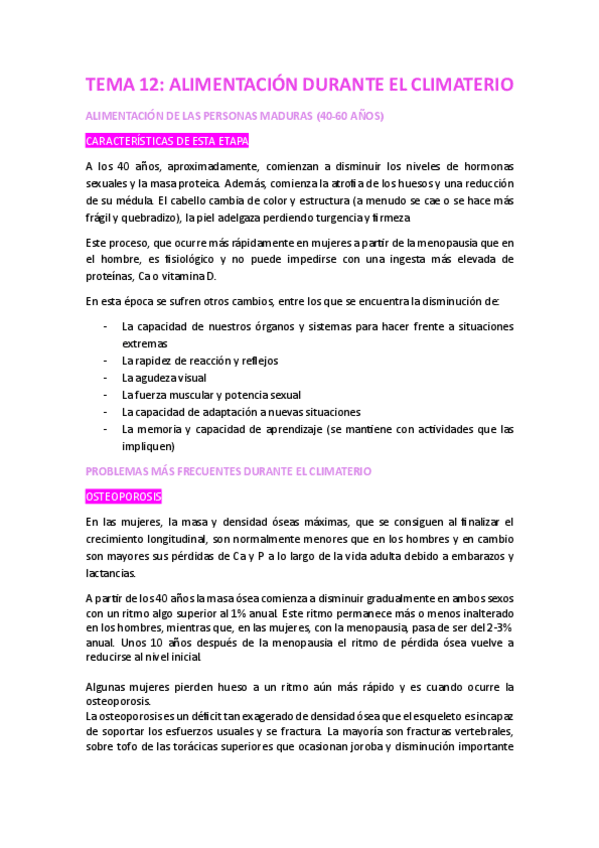 TEMA 12: ALIMENTACIÓN DURANTE EL CLIMATERIO

ALIMENTACIÓN DE LAS PERSONAS MADURAS (40-60 AÑOS)

CARACTERÍSTICAS DE ESTA ETAPA

A los 40 años, aproximadamente, comienzan a disminuir los niveles de hormonas sexuales y la masa proteica. Además, comienza la atrofia de los huesos y una reducción de su médula. El cabello cambia de color y estructura (a menudo se cae o se hace más frágil y quebradizo), la piel adelgaza perdiendo turgencia y firmeza

Este proceso, que ocurre más rápidamente en mujeres a partir de la menopausia que en el hombre, es fisiológico y no puede impedirse con una ingesta más elevada de proteínas, Ca o vitamina D.

En esta época se sufren otros cambios, entre los que se encuentra la disminución de:

- La capacidad de nuestros órganos y sistemas para hacer frente a situaciones extremas
- La rapidez de reacción y reflejos
- La agudeza visual
- La fuerza muscular y potencia sexual
- La capacidad de adaptación a nuevas situaciones
- La memoria y capacidad de aprendizaje (se mantiene con actividades que las impliquen)

PROBLEMAS MÁS FRECUENTES DURANTE EL CLIMATERIO

OSTEOPOROSIS

En las mujeres, la masa y densidad óseas máximas, que se consiguen al finalizar el crecimiento longitudinal, son normalmente menores que en los hombres y en cambio son mayores sus pérdidas de Ca y P a lo largo de la vida adulta debido a embarazos y lactancias.

A partir de los 40 años la masa ósea comienza a disminuir gradualmente en ambos sexos con un ritmo algo superior al 1% anual. Este ritmo permanece más o menos inalterado en los hombres, mientras que, en las mujeres, con la menopausia, pasa de ser del 2-3% anual. Unos 10 años después de la menopausia el ritmo de pérdida ósea vuelve a reducirse al nivel inicial.

Algunas mujeres pierden hueso a un ritmo aún más rápido y es cuando ocurre la osteoporosis.
La osteoporosis es un déficit tan exagerado de densidad ósea que el esqueleto es incapaz de soportar los esfuerzos usuales y se fractura. La mayoría son fracturas vertebrales, sobre tofo de las torácicas superiores que ocasionan joroba y disminución importante